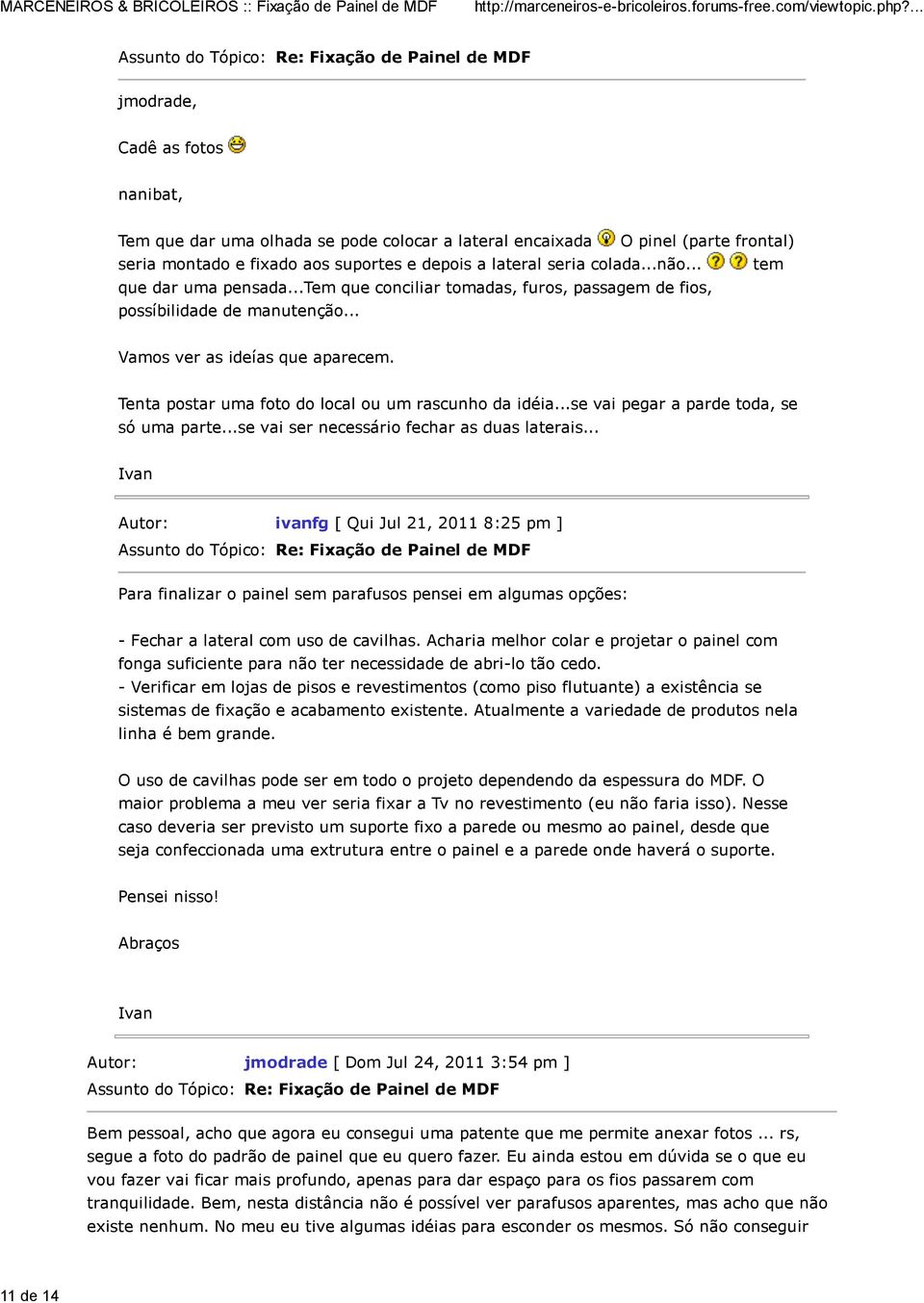 MARCENEIROS & BRICOLEIROS :: Fixação de Painel de MDF http://marceneiros-e-bricoleiros.forums-free.com/viewtopic.php?...

Assunto do Tópico: Re: Fixação de Painel de MDF

jmodrade,

Cadê as fotos

nanibat,

Tem que dar uma olhada se pode colocar a lateral encaixada O pinel (parte frontal) seria montado e fixado aos suportes e depois a lateral seria colada...não... tem que dar uma pensada...Tem que conciliar tomadas, furos, passagem de fios, possíbilidade de manutenção...

Vamos ver as ideías que aparecem.

Tenta postar uma foto do local ou um rascunho da idéia...se vai pegar a parde toda, se só uma parte...se vai ser necessário fechar as duas laterais...

Ivan

Autor: ivanfg [ Qui Jul 21, 2011 8:25 pm ]
Assunto do Tópico: Re: Fixação de Painel de MDF

Para finalizar o painel sem parafusos pensei em algumas opções:

- Fechar a lateral com uso de cavilhas. Acharia melhor colar e projetar o painel com fonga suficiente para não ter necessidade de abri-lo tão cedo.
- Verificar em lojas de pisos e revestimentos (como piso flutuante) a existência se sistemas de fixação e acabamento existente. Atualmente a variedade de produtos nela linha é bem grande.

O uso de cavilhas pode ser em todo o projeto dependendo da espessura do MDF. O maior problema a meu ver seria fixar a Tv no revestimento (eu não faria isso). Nesse caso deveria ser previsto um suporte fixo a parede ou mesmo ao painel, desde que seja confeccionada uma extrutura entre o painel e a parede onde haverá o suporte.

Pensei nisso!

Abraços

Ivan

Autor: jmodrade [ Dom Jul 24, 2011 3:54 pm ]
Assunto do Tópico: Re: Fixação de Painel de MDF

Bem pessoal, acho que agora eu consegui uma patente que me permite anexar fotos ... rs, segue a foto do padrão de painel que eu quero fazer. Eu ainda estou em dúvida se o que eu vou fazer vai ficar mais profundo, apenas para dar espaço para os fios passarem com tranquilidade. Bem, nesta distância não é possível ver parafusos aparentes, mas acho que não existe nenhum. No meu eu tive algumas idéias para esconder os mesmos. Só não conseguir

11 de 14